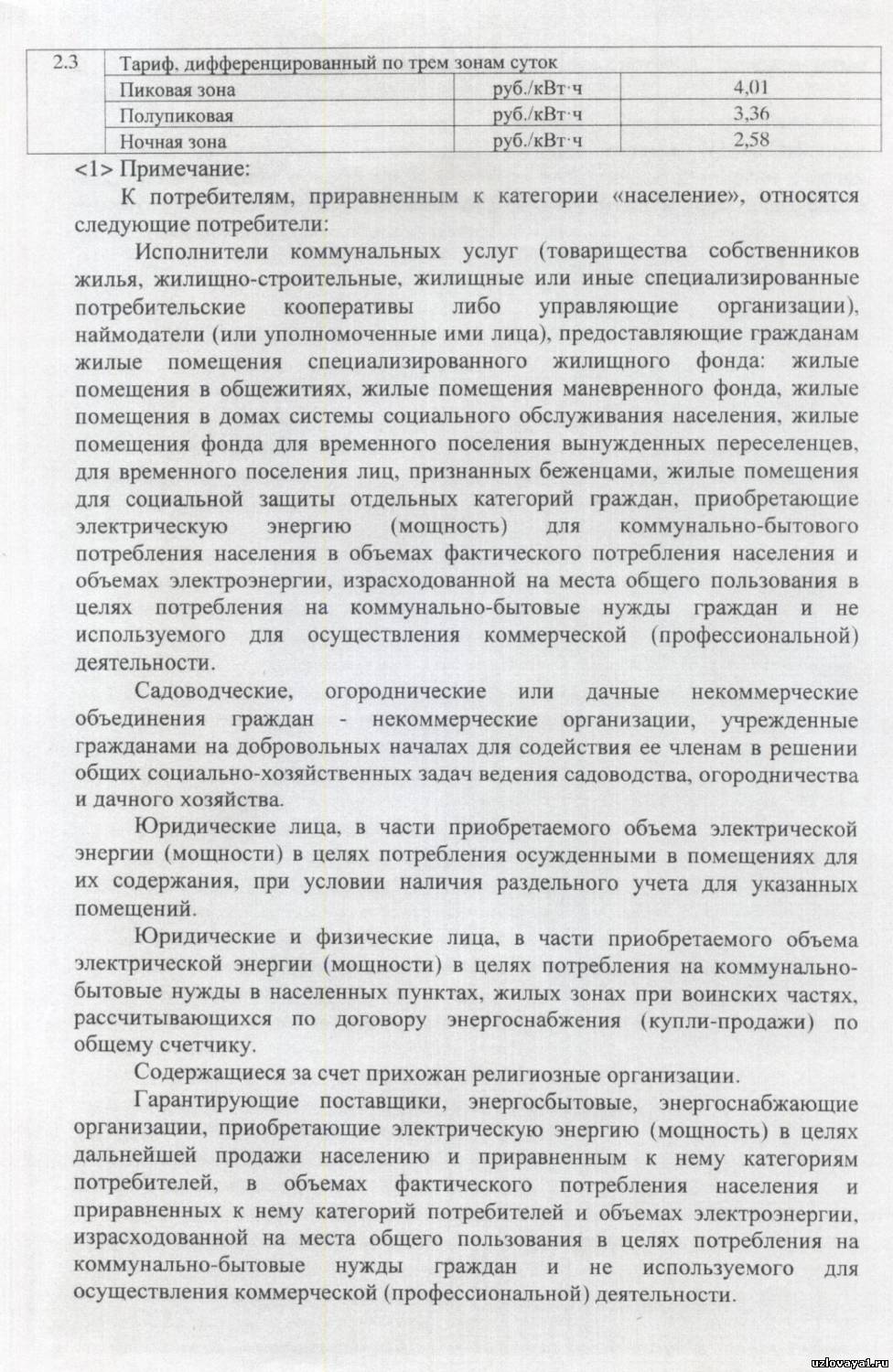 | 2.3 | Тариф, дифференцированный по трем зонам суток | | |
|---|---|---|---|
| | Пиковая зона | руб./кВт·ч | 4,01 |
| | Полупиковая | руб./кВт·ч | 3,36 |
| | Ночная зона | руб./кВт·ч | 2,58 |

<1> Примечание:

К потребителям, приравненным к категории «население», относятся следующие потребители:

Исполнители коммунальных услуг (товарищества собственников жилья, жилищно-строительные, жилищные или иные специализированные потребительские кооперативы либо управляющие организации), наймодатели (или уполномоченные ими лица), предоставляющие гражданам жилые помещения специализированного жилищного фонда: жилые помещения в общежитиях, жилые помещения маневренного фонда, жилые помещения в домах системы социального обслуживания населения, жилые помещения фонда для временного поселения вынужденных переселенцев, для временного поселения лиц, признанных беженцами, жилые помещения для социальной защиты отдельных категорий граждан, приобретающие электрическую энергию (мощность) для коммунально-бытового потребления населения в объемах фактического потребления населения и объемах электроэнергии, израсходованной на места общего пользования в целях потребления на коммунально-бытовые нужды граждан и не используемого для осуществления коммерческой (профессиональной) деятельности.

Садоводческие, огороднические или дачные некоммерческие объединения граждан - некоммерческие организации, учрежденные гражданами на добровольных началах для содействия ее членам в решении общих социально-хозяйственных задач ведения садоводства, огородничества и дачного хозяйства.

Юридические лица, в части приобретаемого объема электрической энергии (мощности) в целях потребления осужденными в помещениях для их содержания, при условии наличия раздельного учета для указанных помещений.

Юридические и физические лица, в части приобретаемого объема электрической энергии (мощности) в целях потребления на коммунально-бытовые нужды в населенных пунктах, жилых зонах при воинских частях, рассчитывающихся по договору энергоснабжения (купли-продажи) по общему счетчику.

Содержащиеся за счет прихожан религиозные организации.

Гарантирующие поставщики, энергосбытовые, энергоснабжающие организации, приобретающие электрическую энергию (мощность) в целях дальнейшей продажи населению и приравненным к нему категориям потребителей, в объемах фактического потребления населения и приравненных к нему категорий потребителей и объемах электроэнергии, израсходованной на места общего пользования в целях потребления на коммунально-бытовые нужды граждан и не используемого для осуществления коммерческой (профессиональной) деятельности.

uzlovaya1.ru